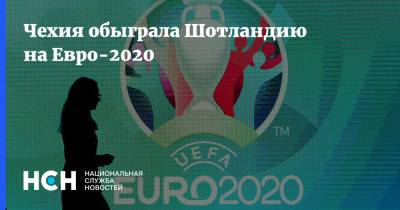 Чехия обыграла Шотландию на Евро-2020

TM

UEFA

EURO2020

НСН НАЦИОНАЛЬНАЯ СЛУЖБА НОВОСТЕЙ